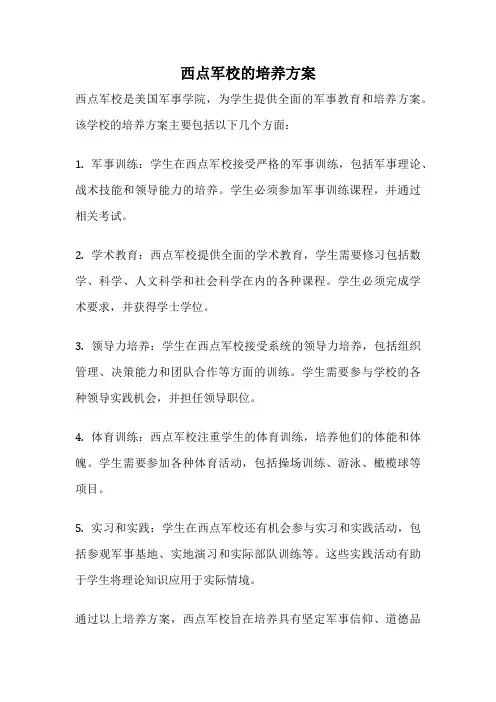 西点军校的培养方案

西点军校是美国军事学院，为学生提供全面的军事教育和培养方案。该学校的培养方案主要包括以下几个方面：

1. 军事训练：学生在西点军校接受严格的军事训练，包括军事理论、战术技能和领导能力的培养。学生必须参加军事训练课程，并通过相关考试。

2. 学术教育：西点军校提供全面的学术教育，学生需要修习包括数学、科学、人文科学和社会科学在内的各种课程。学生必须完成学术要求，并获得学士学位。

3. 领导力培养：学生在西点军校接受系统的领导力培养，包括组织管理、决策能力和团队合作等方面的训练。学生需要参与学校的各种领导实践机会，并担任领导职位。

4. 体育训练：西点军校注重学生的体育训练，培养他们的体能和体魄。学生需要参加各种体育活动，包括操场训练、游泳、橄榄球等项目。

5. 实习和实践：学生在西点军校还有机会参与实习和实践活动，包括参观军事基地、实地演习和实际部队训练等。这些实践活动有助于学生将理论知识应用于实际情境。

通过以上培养方案，西点军校旨在培养具有坚定军事信仰、道德品